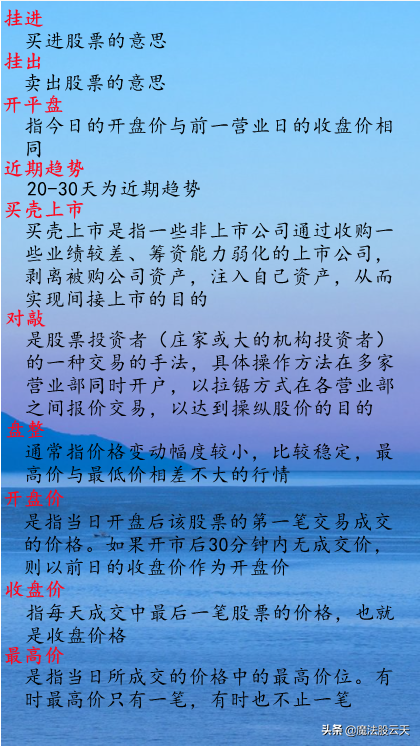 挂进
买进股票的意思
挂出
卖出股票的意思
开平盘
指今日的开盘价与前一营业日的收盘价相同
近期趋势
20-30天为近期趋势
买壳上市
买壳上市是指一些非上市公司通过收购一些业绩较差、筹资能力弱化的上市公司，剥离被购公司资产，注入自己资产，从而实现间接上市的目的
对敲
是股票投资者（庄家或大的机构投资者）的一种交易的手法，具体操作方法在多家营业部同时开户，以拉锯方式在各营业部之间报价交易，以达到操纵股价的目的
盘整
通常指价格变动幅度较小，比较稳定，最高价与最低价相差不大的行情
开盘价
是指当日开盘后该股票的第一笔交易成交的价格。如果开市后30分钟内无成交价，则以前日的收盘价作为开盘价
收盘价
指每天成交中最后一笔股票的价格，也就是收盘价格
最高价
是指当日所成交的价格中的最高价位。有时最高价只有一笔，有时也不止一笔

头条 @魔法股云天